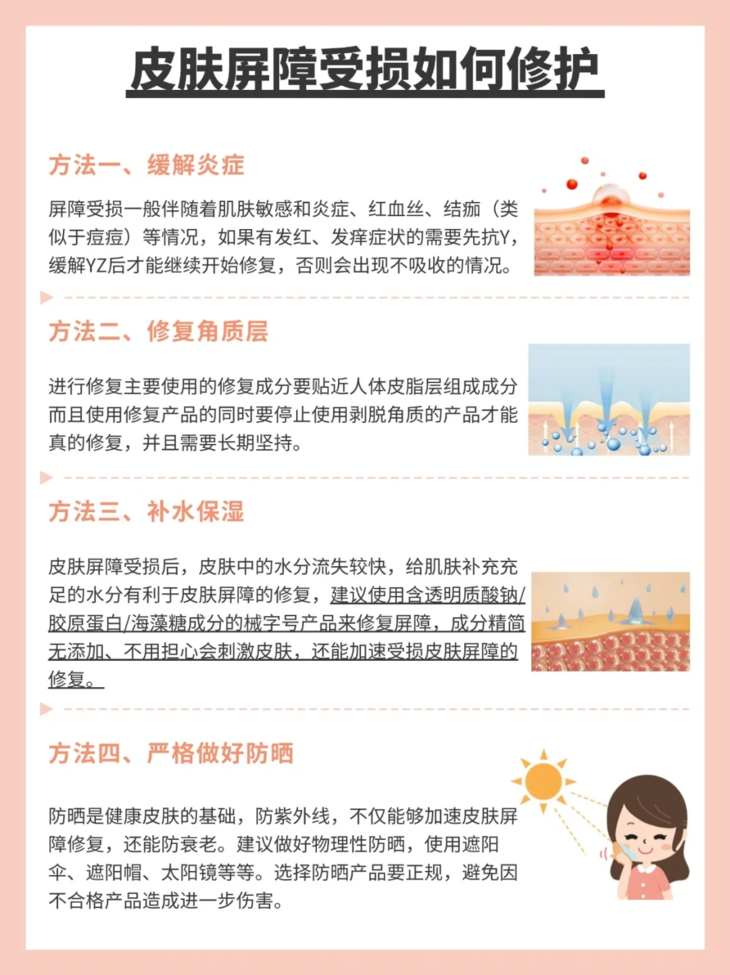 皮肤屏障受损如何修护

方法一、缓解炎症

屏障受损一般伴随着肌肤敏感和炎症、红血丝、结痂（类似于痘痘）等情况，如果有发红、发痒症状的需要先抗Y，缓解YZ后才能继续开始修复，否则会出现不吸收的情况。

方法二、修复角质层

进行修复主要使用的修复成分要贴近人体皮脂层组成成分而且使用修复产品的同时要停止使用剥脱角质的产品才能真的修复，并且需要长期坚持。

方法三、补水保湿

皮肤屏障受损后，皮肤中的水分流失较快，给肌肤补充充足的水分有利于皮肤屏障的修复，建议使用含透明质酸钠/胶原蛋白/海藻糖成分的械字号产品来修复屏障，成分精简无添加、不用担心会刺激皮肤，还能加速受损皮肤屏障的修复。

方法四、严格做好防晒

防晒是健康皮肤的基础，防紫外线，不仅能够加速皮肤屏障修复，还能防衰老。建议做好物理性防晒，使用遮阳伞、遮阳帽、太阳镜等等。选择防晒产品要正规，避免因不合格产品造成进一步伤害。